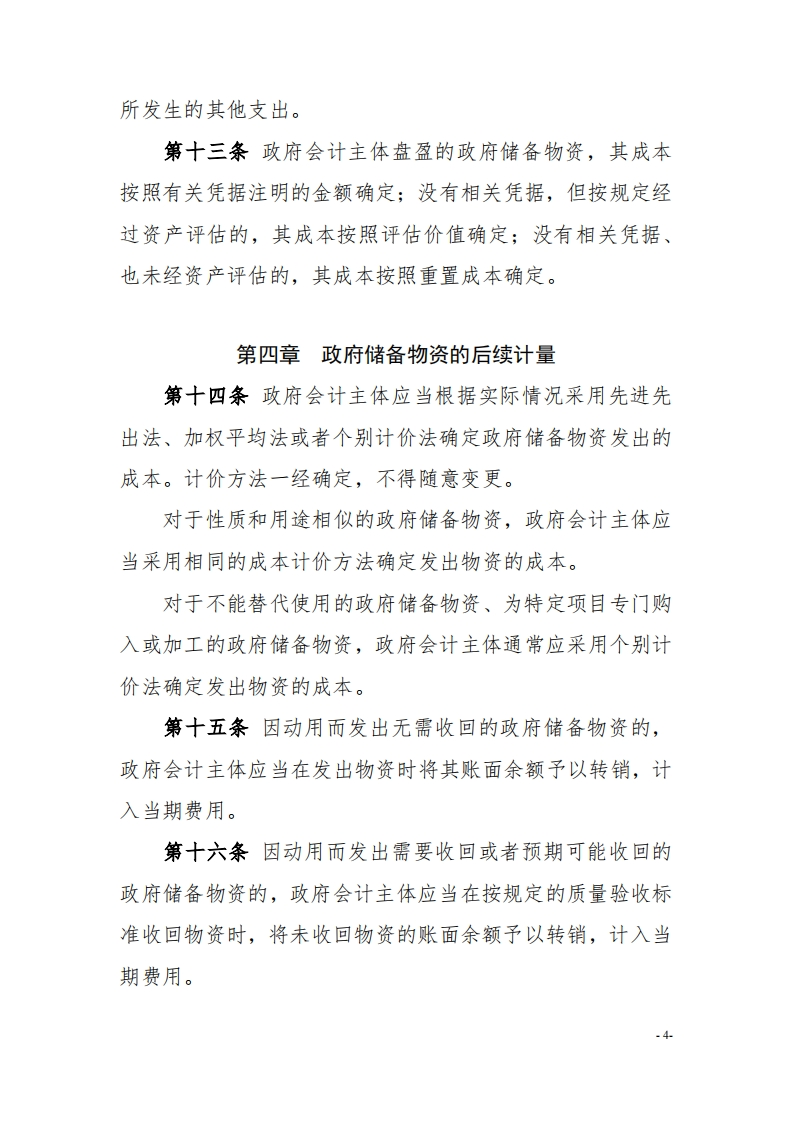 所发生的其他支出。

第十三条 政府会计主体盘盈的政府储备物资，其成本按照有关凭据注明的金额确定；没有相关凭据，但按规定经过资产评估的，其成本按照评估价值确定；没有相关凭据、也未经资产评估的，其成本按照重置成本确定。

第四章 政府储备物资的后续计量

第十四条 政府会计主体应当根据实际情况采用先进先出法、加权平均法或者个别计价法确定政府储备物资发出的成本。计价方法一经确定，不得随意变更。

对于性质和用途相似的政府储备物资，政府会计主体应当采用相同的成本计价方法确定发出物资的成本。

对于不能替代使用的政府储备物资、为特定项目专门购入或加工的政府储备物资，政府会计主体通常应采用个别计价法确定发出物资的成本。

第十五条 因动用而发出无需收回的政府储备物资的，政府会计主体应当在发出物资时将其账面余额予以转销，计入当期费用。

第十六条 因动用而发出需要收回或者预期可能收回的政府储备物资的，政府会计主体应当在按规定的质量验收标准收回物资时，将未收回物资的账面余额予以转销，计入当期费用。

- 4-